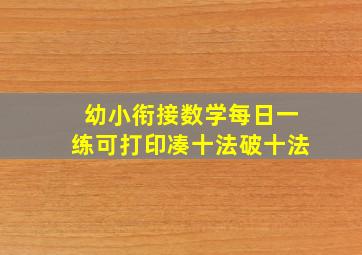 幼小衔接数学每日一练可打印凑十法破十法